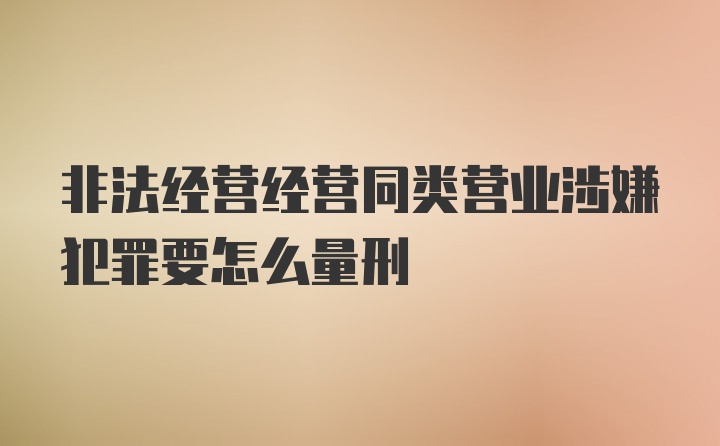 非法经营经营同类营业涉嫌犯罪要怎么量刑